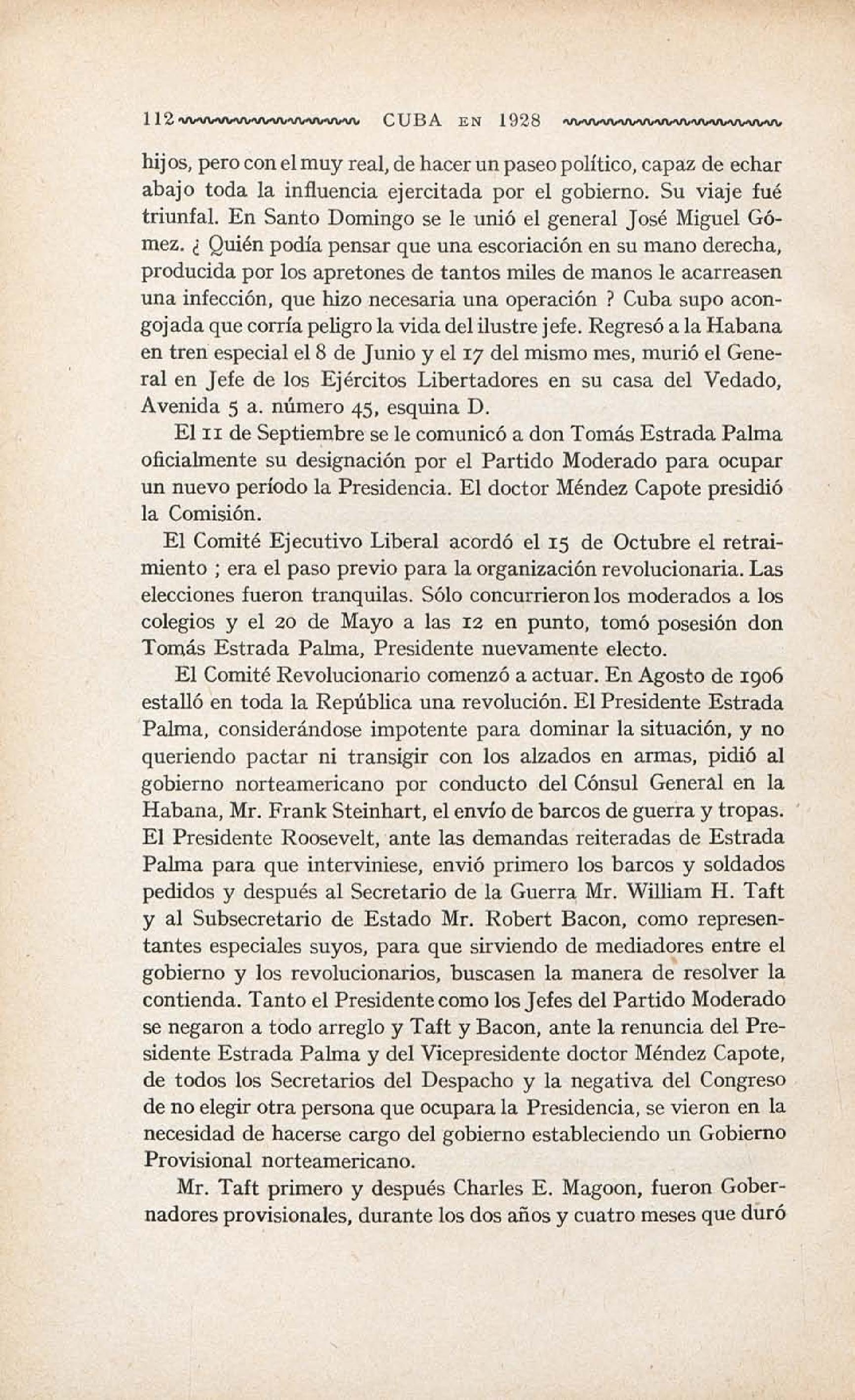 112 CUBA EN 1928

hijos, pero con el muy real, de hacer un paseo político, capaz de echar abajo toda la influencia ejercitada por el gobierno. Su viaje fué triunfal. En Santo Domingo se le unió el general José Miguel Gómez. ¿ Quién podía pensar que una escoriación en su mano derecha, producida por los apretones de tantos miles de manos le acarreasen una infección, que hizo necesaria una operación ? Cuba supo acongojada que corría peligro la vida del ilustre jefe. Regresó a la Habana en tren especial el 8 de Junio y el 17 del mismo mes, murió el General en Jefe de los Ejércitos Libertadores en su casa del Vedado, Avenida 5 a. número 45, esquina D.

El 11 de Septiembre se le comunicó a don Tomás Estrada Palma oficialmente su designación por el Partido Moderado para ocupar un nuevo período la Presidencia. El doctor Méndez Capote presidió la Comisión.

El Comité Ejecutivo Liberal acordó el 15 de Octubre el retraimiento ; era el paso previo para la organización revolucionaria. Las elecciones fueron tranquilas. Sólo concurrieron los moderados a los colegios y el 20 de Mayo a las 12 en punto, tomó posesión don Tomás Estrada Palma, Presidente nuevamente electo.

El Comité Revolucionario comenzó a actuar. En Agosto de 1906 estalló en toda la República una revolución. El Presidente Estrada Palma, considerándose impotente para dominar la situación, y no queriendo pactar ni transigir con los alzados en armas, pidió al gobierno norteamericano por conducto del Cónsul General en la Habana, Mr. Frank Steinhart, el envío de barcos de guerra y tropas. El Presidente Roosevelt, ante las demandas reiteradas de Estrada Palma para que interviniese, envió primero los barcos y soldados pedidos y después al Secretario de la Guerra Mr. William H. Taft y al Subsecretario de Estado Mr. Robert Bacon, como representantes especiales suyos, para que sirviendo de mediadores entre el gobierno y los revolucionarios, buscasen la manera de resolver la contienda. Tanto el Presidente como los Jefes del Partido Moderado se negaron a todo arreglo y Taft y Bacon, ante la renuncia del Presidente Estrada Palma y del Vicepresidente doctor Méndez Capote, de todos los Secretarios del Despacho y la negativa del Congreso de no elegir otra persona que ocupara la Presidencia, se vieron en la necesidad de hacerse cargo del gobierno estableciendo un Gobierno Provisional norteamericano.

Mr. Taft primero y después Charles E. Magoon, fueron Gobernadores provisionales, durante los dos años y cuatro meses que duró